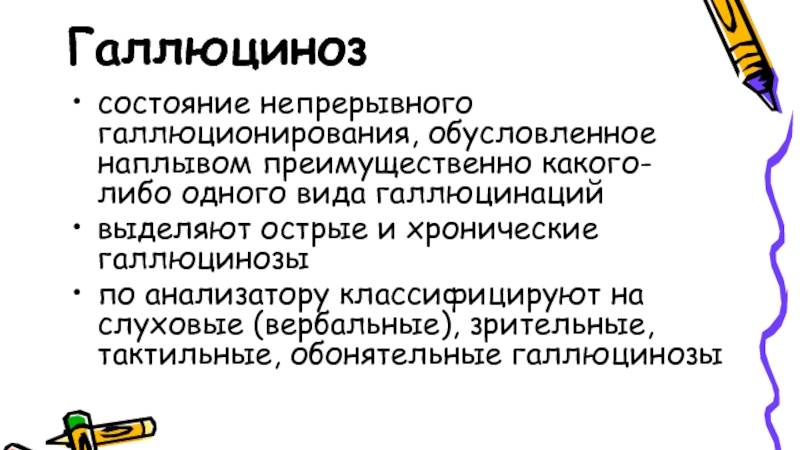 Галлюциноз

• состояние непрерывного галлюционирования, обусловленное наплывом преимущественно какого-либо одного вида галлюцинаций
• выделяют острые и хронические галлюцинозы
• по анализатору классифицируют на слуховые (вербальные), зрительные, тактильные, обонятельные галлюцинозы